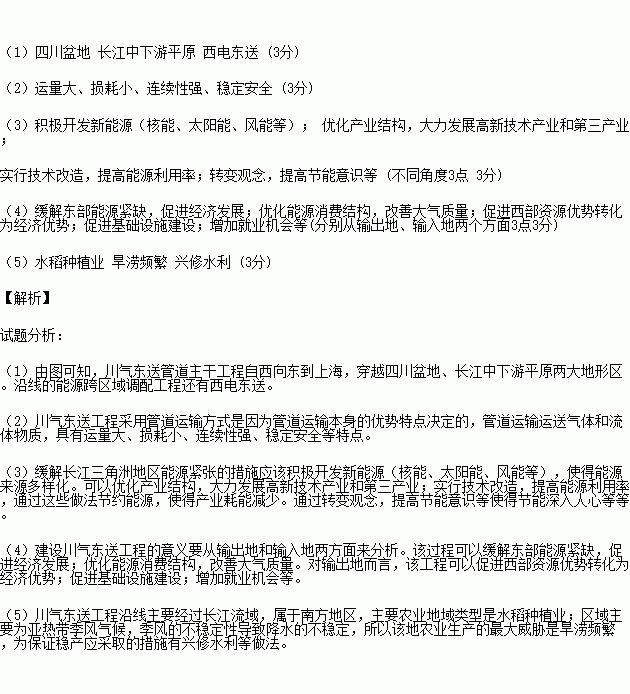 （1）四川盆地 长江中下游平原 西电东送（3分）

（2）运量大、损耗小、连续性强、稳定安全（3分）

（3）积极开发新能源（核能、太阳能、风能等）； 优化产业结构，大力发展高新技术产业和第三产业；

实行技术改造，提高能源利用率；转变观念，提高节能意识等（不同角度3点 3分）

（4）缓解东部能源紧缺，促进经济发展；优化能源消费结构，改善大气质量；促进西部资源优势转化为经济优势；促进基础设施建设；增加就业机会等(分别从输出地、输入地两个方面3点3分)

（5）水稻种植业 旱涝频繁 兴修水利（3分）

【解析】

试题分析：

（1）由图可知，川气东送管道主干工程自西向东到上海，穿越四川盆地、长江中下游平原两大地形区。沿线的能源跨区域调配工程还有西电东送。

（2）川气东送工程采用管道运输方式是因为管道运输本身的优势特点决定的，管道运输运送气体和流体物质，具有运量大、损耗小、连续性强、稳定安全等特点。

（3）缓解长江三角洲地区能源紧张的措施应该积极开发新能源（核能、太阳能、风能等），使得能源来源多样化。可以优化产业结构，大力发展高新技术产业和第三产业；实行技术改造，提高能源利用率，通过这些做法节约能源，使得产业耗能减少。通过转变观念，提高节能意识等使得节能深入人心等等。

（4）建设川气东送工程的意义要从输出地和输入地两方面来分析。该过程可以缓解东部能源紧缺，促进经济发展；优化能源消费结构，改善大气质量。对输出地而言，该工程可以促进西部资源优势转化为经济优势；促进基础设施建设；增加就业机会等。

（5）川气东送工程沿线主要经过长江流域，属于南方地区，主要农业地域类型是水稻种植业；区域主要为亚热带季风气候，季风的不稳定性导致降水的不稳定，所以该地农业生产的最大威胁是旱涝频繁，为保证稳产应采取的措施有兴修水利等做法。